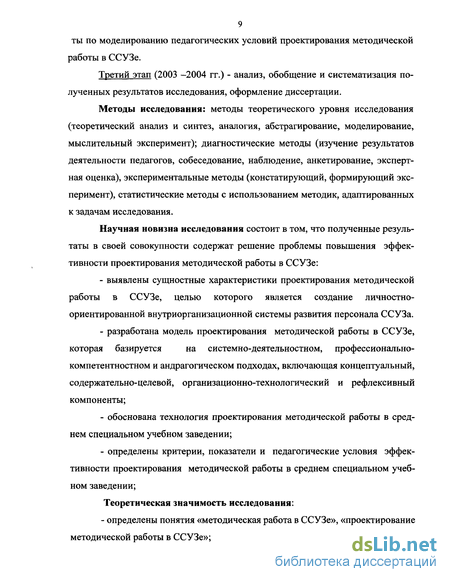 9

ты по моделированию педагогических условий проектирования методической работы в ССУЗе.

Третий этап (2003 –2004 гг.) - анализ, обобщение и систематизация полученных результатов исследования, оформление диссертации.

Методы исследования: методы теоретического уровня исследования (теоретический анализ и синтез, аналогия, абстрагирование, моделирование, мыслительный эксперимент); диагностические методы (изучение результатов деятельности педагогов, собеседование, наблюдение, анкетирование, экспертная оценка), экспериментальные методы (констатирующий, формирующий эксперимент), статистические методы с использованием методик, адаптированных к задачам исследования.

Научная новизна исследования состоит в том, что полученные результаты в своей совокупности содержат решение проблемы повышения эффективности проектирования методической работы в ССУЗе:

- выявлены сущностные характеристики проектирования методической работы в ССУЗе, целью которого является создание личностно-ориентированной внутриорганизационной системы развития персонала ССУЗа.

- разработана модель проектирования методической работы в ССУЗе, которая базируется на системно-деятельностном, профессионально-компетентностном и андрагогическом подходах, включающая концептуальный, содержательно-целевой, организационно-технологический и рефлексивный компоненты;

- обоснована технология проектирования методической работы в среднем специальном учебном заведении;

- определены критерии, показатели и педагогические условия эффективности проектирования методической работы в среднем специальном учебном заведении;

Теоретическая значимость исследования:

- определены понятия «методическая работа в ССУЗе», «проектирование методической работы в ССУЗе»;

dsLib.net
библиотека диссертаций